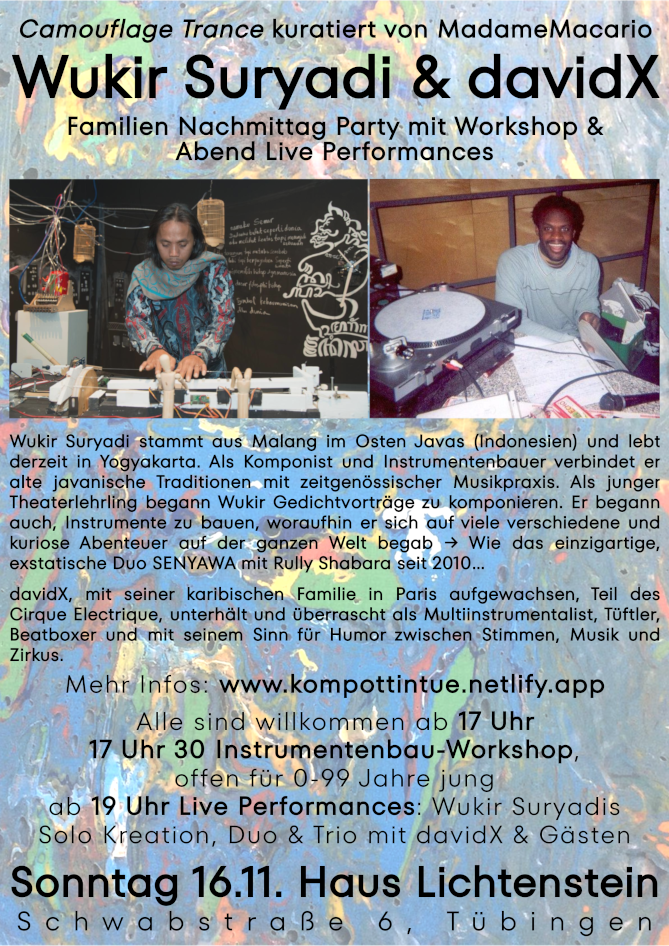 Camouflage Trance kuratiert von MadameMacario

Wukir Suryadi & davidX

Familien Nachmittag Party mit Workshop & Abend Live Performances

Wukir Suryadi stammt aus Malang im Osten Javas (Indonesien) und lebt derzeit in Yogyakarta. Als Komponist und Instrumentenbauer verbindet er alte javanische Traditionen mit zeitgenössischer Musikpraxis. Als junger Theaterlehrling begann Wukir Gedichtvorträge zu komponieren. Er begann auch, Instrumente zu bauen, woraufhin er sich auf viele verschiedene und kuriose Abenteuer auf der ganzen Welt begab → Wie das einzigartige, exstatische Duo SENYAWA mit Rully Shabara seit 2010...

davidX, mit seiner karibischen Familie in Paris aufgewachsen, Teil des Cirque Electrique, unterhält und überrascht als Multiinstrumentalist, Tüftler, Beatboxer und mit seinem Sinn für Humor zwischen Stimmen, Musik und Zirkus.

Mehr Infos: www.kompottintue.netlify.app

Alle sind willkommen ab 17 Uhr
17 Uhr 30 Instrumentenbau-Workshop,
offen für 0-99 Jahre jung
ab 19 Uhr Live Performances: Wukir Suryadis
Solo Kreation, Duo & Trio mit davidX & Gästen

Sonntag 16.11. Haus Lichtenstein
Schwabstraße 6, Tübingen